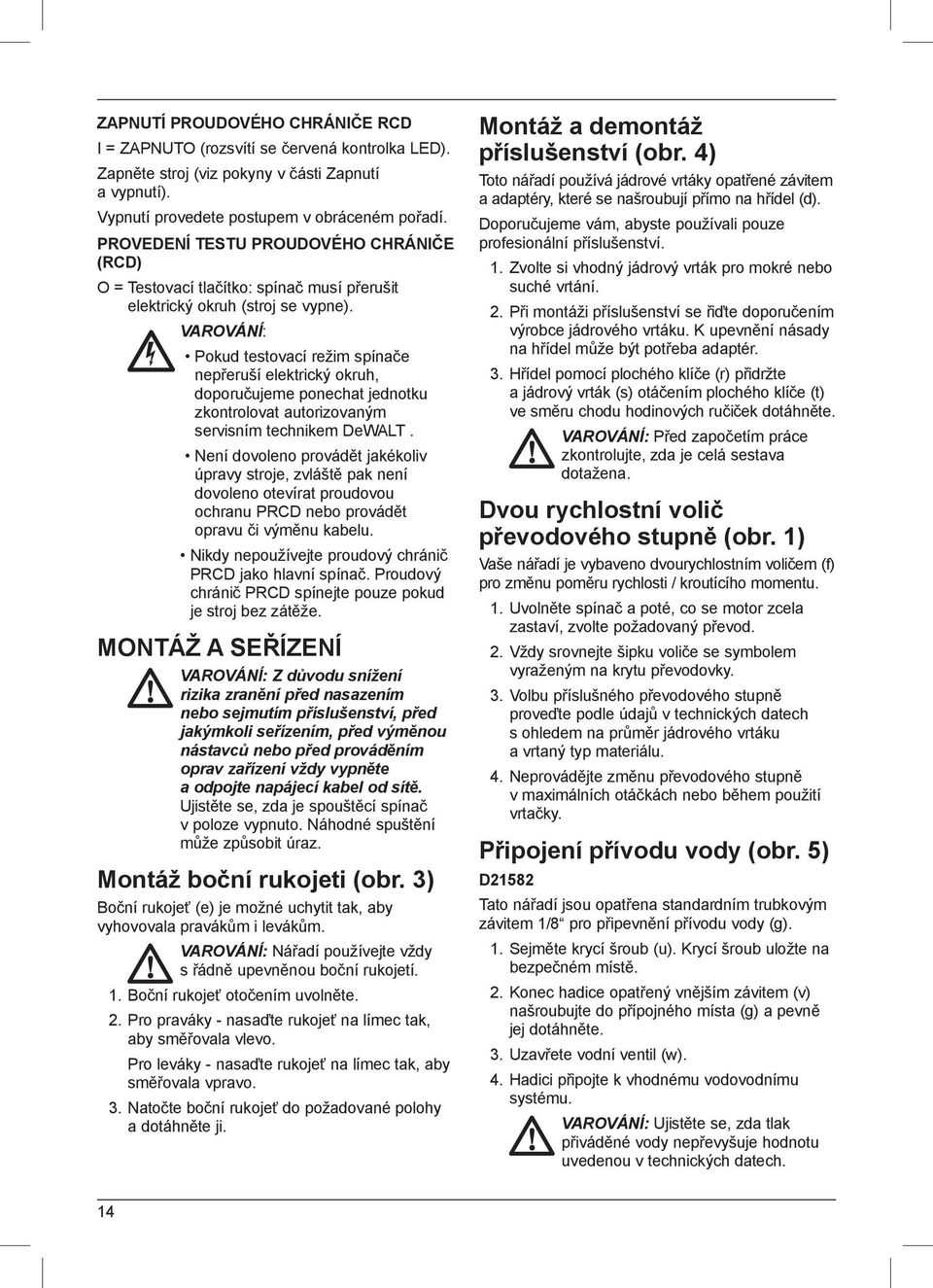 ZAPNUTÍ PROUDOVÉHO CHRÁNIČE RCD

I = ZAPNUTO (rozsvítí se červená kontrolka LED). Zapněte stroj (viz pokyny v části Zapnutí a vypnutí).

Vypnutí provedete postupem v obráceném pořadí.

PROVEDENÍ TESTU PROUDOVÉHO CHRÁNIČE (RCD)

O = Testovací tlačítko: spínač musí přerušit elektrický okruh (stroj se vypne).

VAROVÁNÍ:

• Pokud testovací režim spínače nepřeruší elektrický okruh, doporučujeme ponechat jednotku zkontrolovat autorizovaným servisním technikem DeWALT .

• Není dovoleno provádět jakékoliv úpravy stroje, zvláště pak není dovoleno otevírat proudovou ochranu PRCD nebo provádět opravu či výměnu kabelu.

• Nikdy nepoužívejte proudový chránič PRCD jako hlavní spínač. Proudový chránič PRCD spínejte pouze pokud je stroj bez zátěže.

MONTÁŽ A SEŘÍZENÍ

VAROVÁNÍ: Z důvodu snížení rizika zranění před nasazením nebo sejmutím příslušenství, před jakýmkoli seřízením, před výměnou nástavců nebo před prováděním oprav zařízení vždy vypněte a odpojte napájecí kabel od sítě. Ujistěte se, zda je spouštěcí spínač v poloze vypnuto. Náhodné spuštění může způsobit úraz.

Montáž boční rukojeti (obr. 3)

Boční rukojeť (e) je možné uchytit tak, aby vyhovovala pravákům i levákům.

VAROVÁNÍ: Nářadí používejte vždy s řádně upevněnou boční rukojetí.

1. Boční rukojeť otočením uvolněte.

2. Pro praváky - nasaďte rukojeť na límec tak, aby směřovala vlevo.

Pro leváky - nasaďte rukojeť na límec tak, aby směřovala vpravo.

3. Natočte boční rukojeť do požadované polohy a dotáhněte ji.

Montáž a demontáž příslušenství (obr. 4)

Toto nářadí používá jádrové vrtáky opatřené závitem a adaptéry, které se našroubují přímo na hřídel (d).

Doporučujeme vám, abyste používali pouze profesionální příslušenství.

1. Zvolte si vhodný jádrový vrták pro mokré nebo suché vrtání.

2. Při montáži příslušenství se řiďte doporučením výrobce jádrového vrtáku. K upevnění násady na hřídel může být potřeba adaptér.

3. Hřídel pomocí plochého klíče (r) přidržte a jádrový vrták (s) otáčením plochého klíče (t) ve směru chodu hodinových ručiček dotáhněte.

VAROVÁNÍ: Před započetím práce zkontrolujte, zda je celá sestava dotažena.

Dvou rychlostní volič převodového stupně (obr. 1)

Vaše nářadí je vybaveno dvourychlostním voličem (f) pro změnu poměru rychlosti / kroutícího momentu.

1. Uvolněte spínač a poté, co se motor zcela zastaví, zvolte požadovaný převod.

2. Vždy srovnejte šipku voliče se symbolem vyraženým na krytu převodovky.

3. Volbu příslušného převodového stupně proveďte podle údajů v technických datech s ohledem na průměr jádrového vrtáku a vrtaný typ materiálu.

4. Neprovádějte změnu převodového stupně v maximálních otáčkách nebo během použití vrtačky.

Připojení přívodu vody (obr. 5)

D21582

Tato nářadí jsou opatřena standardním trubkovým závitem 1/8“ pro připevnění přívodu vody (g).

1. Sejměte krycí šroub (u). Krycí šroub uložte na bezpečném místě.

2. Konec hadice opatřený vnějším závitem (v) našroubujte do přípojného místa (g) a pevně jej dotáhněte.

3. Uzavřete vodní ventil (w).

4. Hadici připojte k vhodnému vodovodnímu systému.

VAROVÁNÍ: Ujistěte se, zda tlak přiváděné vody nepřevyšuje hodnotu uvedenou v technických datech.

14